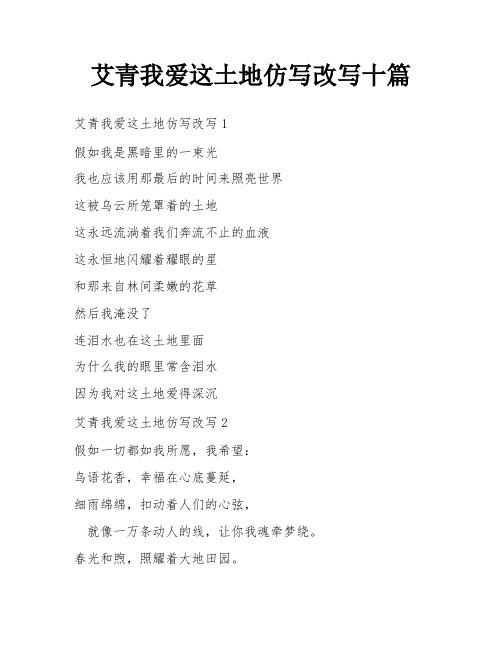 艾青我爱这土地仿写改写十篇

艾青我爱这土地仿写改写 1

假如我是黑暗里的一束光

我也应该用那最后的时间来照亮世界

这被乌云所笼罩着的土地

这永远流淌着我们奔流不止的血液

这永恒地闪耀着耀眼的星

和那来自林间柔嫩的花草

然后我淹没了

连泪水也在这土地里面

为什么我的眼里常含泪水

因为我对这土地爱得深沉

艾青我爱这土地仿写改写 2

假如一切都如我所愿，我希望：

鸟语花香，幸福在心底蔓延，

细雨绵绵，扣动着人们的心弦，

就像一万条动人的线，让你我魂牵梦绕。

春光和煦，照耀着大地田园。